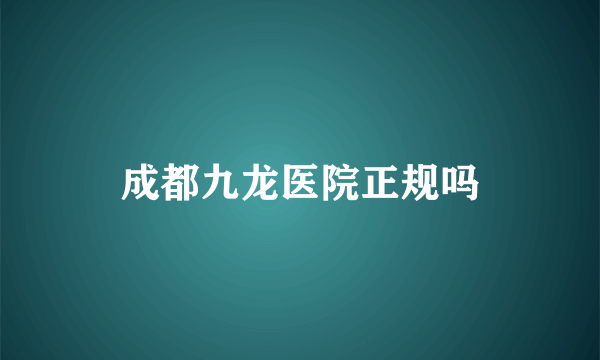 成都九龙医院正规吗